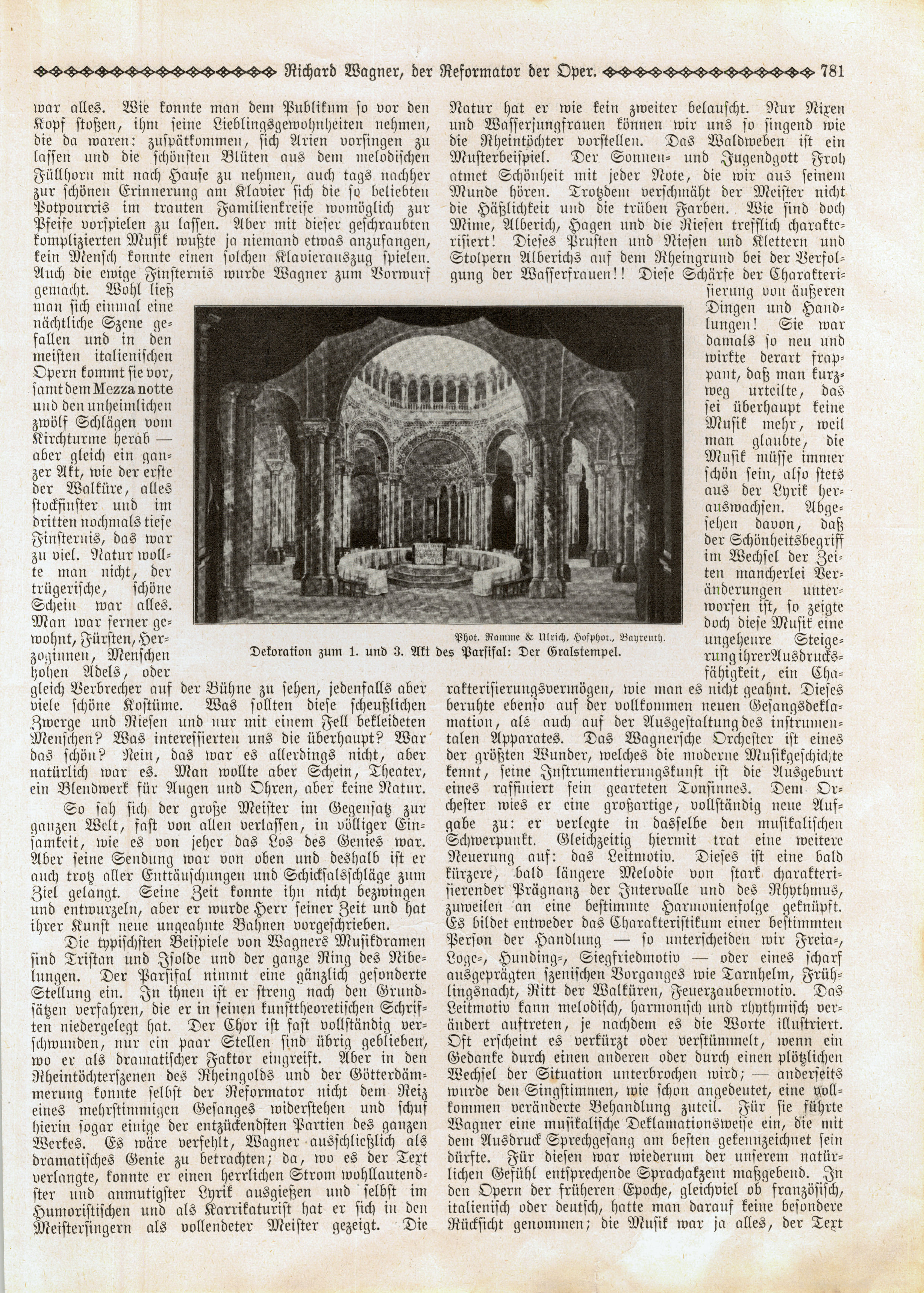 Richard Wagner, der Reformator der Oper. 781

war alles. Wie konnte man dem Publikum so vor den Kopf stoßen, ihm seine Lieblingsgewohnheiten nehmen, die da waren: zuspätkommen, sich Arien vorsingen zu lassen und die schönsten Blüten aus dem melodischen Füllhorn mit nach Hause zu nehmen, auch tags nachher zur schönen Erinnerung am Klavier sich die so beliebten Potpourris im trauten Familienkreise womöglich zur Pfeife vorspielen zu lassen. Aber mit dieser geschraubten komplizierten Musik wußte ja niemand etwas anzufangen, kein Mensch konnte einen solchen Klavierauszug spielen. Auch die ewige Finsternis wurde Wagner zum Vorwurf gemacht. Wohl ließ man sich einmal eine nächtliche Szene gefallen und in den meisten italienischen Opern kommt sie vor, samt dem Mezza notte und den unheimlichen zwölf Schlägen vom Kirchturme herab — aber gleich ein ganzer Akt, wie der erste der Walküre, alles stockfinster und im dritten nochmals tiefe Finsternis, das war zu viel. Natur wollte man nicht, der trügerische, schöne Schein war alles. Man war ferner gewohnt, Fürsten, Herzoginnen, Menschen hohen Adels, oder gleich Verbrecher auf der Bühne zu sehen, jedenfalls aber viele schöne Kostüme. Was sollten diese scheußlichen Zwerge und Riesen und nur mit einem Fell bekleideten Menschen? Was interessierten uns die überhaupt? War das schön? Nein, das war es allerdings nicht, aber natürlich war es. Man wollte aber Schein, Theater, ein Blendwerk für Augen und Ohren, aber keine Natur.

So sah sich der große Meister im Gegensatz zur ganzen Welt, fast von allen verlassen, in völliger Einsamkeit, wie es von jeher das Los des Genies war. Aber seine Sendung war von oben und deshalb ist er auch trotz aller Enttäuschungen und Schicksalsschläge zum Ziel gelangt. Seine Zeit konnte ihn nicht bezwingen und entwurzeln, aber er wurde Herr seiner Zeit und hat ihrer Kunst neue ungeahnte Bahnen vorgeschrieben.

Die typischsten Beispiele von Wagners Musikdramen sind Tristan und Isolde und der ganze Ring des Nibelungen. Der Parsifal nimmt eine gänzlich gesonderte Stellung ein. In ihnen ist er streng nach den Grundsätzen verfahren, die er in seinen kunsttheoretischen Schriften niedergelegt hat. Der Chor ist fast vollständig verschwunden, nur ein paar Stellen sind übrig geblieben, wo er als dramatischer Faktor eingreift. Aber in den Rheintöchterszenen des Rheingolds und der Götterdämmerung konnte selbst der Reformator nicht dem Reiz eines mehrstimmigen Gesanges widerstehen und schuf hierin sogar einige der entzückendsten Partien des ganzen Werkes. Es wäre verfehlt, Wagner ausschließlich als dramatisches Genie zu betrachten; da, wo es der Text verlangte, konnte er einen herrlichen Strom wohllautendster und anmutigster Lyrik ausgießen und selbst im Humoristischen und als Karrikaturist hat er sich in den Meistersingern als vollendeter Meister gezeigt. Die Natur hat er wie kein zweiter belauscht. Nur Nixen und Wasserjungfrauen können wir uns so singend wie die Rheintöchter vorstellen. Das Waldweben ist ein Musterbeispiel. Der Sonnen- und Jugendgott Froh atmet Schönheit mit jeder Note, die wir aus seinem Munde hören. Trotzdem verschmäht der Meister nicht die Häßlichkeit und die trüben Farben. Wie sind doch Mime, Alberich, Hagen und die Riesen trefflich charakterisiert! Dieses Prusten und Niesen und Klettern und Stolpern Alberichs auf dem Rheingrund bei der Verfolgung der Wasserfrauen!! Diese Schärfe der Charakterisierung von äußeren Dingen und Handlungen! Sie war damals so neu und wirkte derart frappant, daß man kurzweg urteilte, das sei überhaupt keine Musik mehr, weil man glaubte, die Musik müsse immer schön sein, also stets aus der Lyrik herauswachsen. Abgesehen davon, daß der Schönheitsbegriff im Wechsel der Zeiten mancherlei Veränderungen unterworfen ist, so zeigte doch diese Musik eine ungeheure Steigerung ihrer Ausdrucksfähigkeit, ein Charakterisierungsvermögen, wie man es nicht geahnt. Dieses beruhte ebenso auf der vollkommen neuen Gesangsdeklamation, als auch auf der Ausgestaltung des instrumentalen Apparates. Das Wagnersche Orchester ist eines der größten Wunder, welches die moderne Musikgeschichte kennt, seine Instrumentierungskunst ist die Ausgeburt eines raffiniert fein gearteten Tonsinnes. Dem Orchester wies er eine großartige, vollständig neue Aufgabe zu: er verlegte in dasselbe den musikalischen Schwerpunkt. Gleichzeitig hiermit trat eine weitere Neuerung auf: das Leitmotiv. Dieses ist eine bald kürzere, bald längere Melodie von stark charakterisierender Prägnanz der Intervalle und des Rhythmus, zuweilen an eine bestimmte Harmonienfolge geknüpft. Es bildet entweder das Charakteristikum einer bestimmten Person der Handlung — so unterscheiden wir Freia-, Loge-, Hunding-, Siegfriedmotiv — oder eines scharf ausgeprägten szenischen Vorganges wie Tarnhelm, Frühlingsnacht, Ritt der Walküren, Feuerzaubermotiv. Das Leitmotiv kann melodisch, harmonisch und rhythmisch verändert auftreten, je nachdem es die Worte illustriert. Oft erscheint es verkürzt oder verstümmelt, wenn ein Gedanke durch einen anderen oder durch einen plötzlichen Wechsel der Situation unterbrochen wird; — anderseits wurde den Singstimmen, wie schon angedeutet, eine vollkommen veränderte Behandlung zuteil. Für sie führte Wagner eine musikalische Deklamationsweise ein, die mit dem Ausdruck Sprechgesang am besten gekennzeichnet sein dürfte. Für diesen war wiederum der unserem natürlichen Gefühl entsprechende Sprachakzent maßgebend. In den Opern der früheren Epoche, gleichviel ob französisch, italienisch oder deutsch, hatte man darauf keine besondere Rücksicht genommen; die Musik war ja alles, der Text

Phot. Ramme & Ulrich, Hofphot., Bayreuth.
Dekoration zum 1. und 3. Akt des Parsifal: Der Gralstempel.